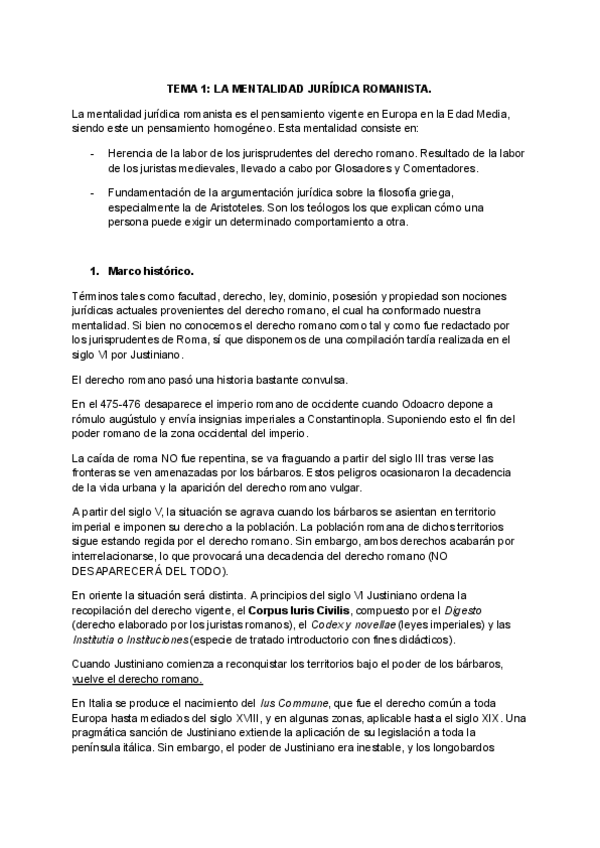 TEMA 1: LA MENTALIDAD JURÍDICA ROMANISTA.

La mentalidad jurídica romanista es el pensamiento vigente en Europa en la Edad Media, siendo este un pensamiento homogéneo. Esta mentalidad consiste en:

- Herencia de la labor de los jurisprudentes del derecho romano. Resultado de la labor de los juristas medievales, llevado a cabo por Glosadores y Comentadores.

- Fundamentación de la argumentación jurídica sobre la filosofía griega, especialmente la de Aristoteles. Son los teólogos los que explican cómo una persona puede exigir un determinado comportamiento a otra.

1. Marco histórico.

Términos tales como facultad, derecho, ley, dominio, posesión y propiedad son nociones jurídicas actuales provenientes del derecho romano, el cual ha conformado nuestra mentalidad. Si bien no conocemos el derecho romano como tal y como fue redactado por los jurisprudentes de Roma, sí que disponemos de una compilación tardía realizada en el siglo VI por Justiniano.

El derecho romano pasó una historia bastante convulsa.

En el 475-476 desaparece el imperio romano de occidente cuando Odoacro depone a rómulo augústulo y envía insignias imperiales a Constantinopla. Suponiendo esto el fin del poder romano de la zona occidental del imperio.

La caída de roma NO fue repentina, se va fraguando a partir del siglo III tras verse las fronteras se ven amenazadas por los bárbaros. Estos peligros ocasionaron la decadencia de la vida urbana y la aparición del derecho romano vulgar.

A partir del siglo V, la situación se agrava cuando los bárbaros se asientan en territorio imperial e imponen su derecho a la población. La población romana de dichos territorios sigue estando regida por el derecho romano. Sin embargo, ambos derechos acabarán por interrelacionarse, lo que provocará una decadencia del derecho romano (NO DESAPARECERÁ DEL TODO).

En oriente la situación será distinta. A principios del siglo VI Justiniano ordena la recopilación del derecho vigente, el Corpus Iuris Civilis, compuesto por el Digesto (derecho elaborado por los juristas romanos), el Codex y novellae (leyes imperiales) y las Institutia o Instituciones (especie de tratado introductorio con fines didácticos).

Cuando Justiniano comienza a reconquistar los territorios bajo el poder de los bárbaros, vuelve el derecho romano.

En Italia se produce el nacimiento del Ius Commune, que fue el derecho común a toda Europa hasta mediados del siglo XVIII, y en algunas zonas, aplicable hasta el siglo XIX. Una pragmática sanción de Justiniano extiende la aplicación de su legislación a toda la península itálica. Sin embargo, el poder de Justiniano era inestable, y los longobardos